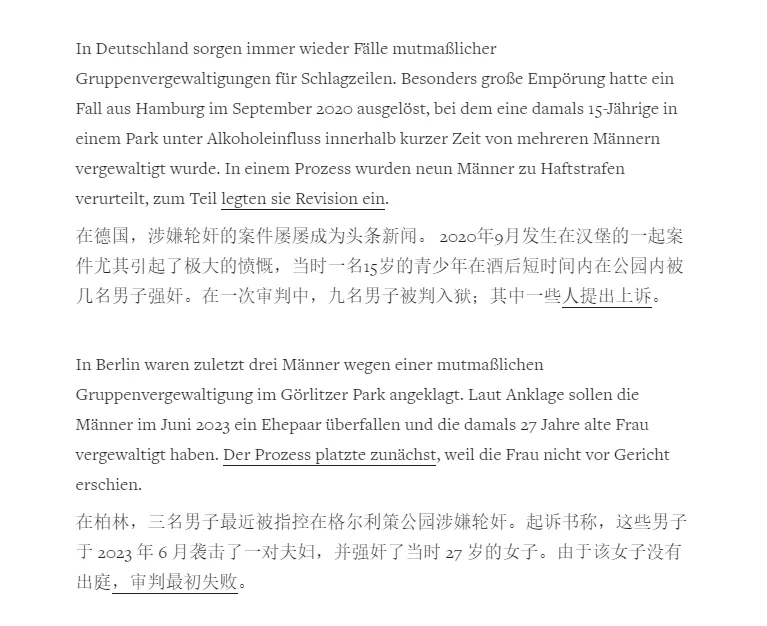 In Deutschland sorgen immer wieder Fälle mutmaßlicher Gruppenvergewaltigungen für Schlagzeilen. Besonders große Empörung hatte ein Fall aus Hamburg im September 2020 ausgelöst, bei dem eine damals 15-Jährige in einem Park unter Alkoholeinfluss innerhalb kurzer Zeit von mehreren Männern vergewaltigt wurde. In einem Prozess wurden neun Männer zu Haftstrafen verurteilt, zum Teil legten sie Revision ein.

在德国，涉嫌轮奸的案件屡屡成为头条新闻。 2020年9月发生在汉堡的一起案件尤其引起了极大的愤慨，当时一名15岁的青少年在酒后短时间内在公园内被几名男子强奸。在一次审判中，九名男子被判入狱；其中一些人提出上诉。

In Berlin waren zuletzt drei Männer wegen einer mutmaßlichen Gruppenvergewaltigung im Görlitzer Park angeklagt. Laut Anklage sollen die Männer im Juni 2023 ein Ehepaar überfallen und die damals 27 Jahre alte Frau vergewaltigt haben. Der Prozess platzte zunächst, weil die Frau nicht vor Gericht erschien.

在柏林，三名男子最近被指控在格尔利策公园涉嫌轮奸。起诉书称，这些男子于 2023 年 6 月袭击了一对夫妇，并强奸了当时 27 岁的女子。由于该女子没有出庭，审判最初失败。